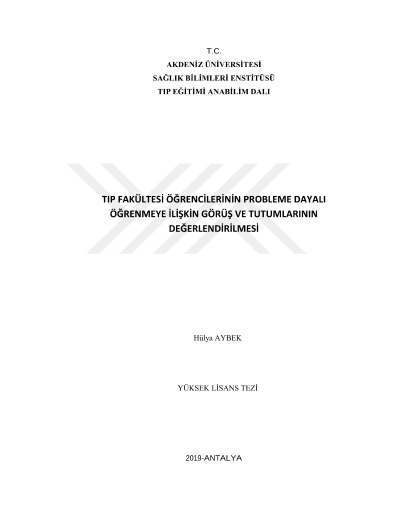 T.C.
AKDENİZ ÜNİVERSİTESİ
SAĞLIK BİLİMLERİ ENSTİTÜSÜ
TIP EĞİTİMİ ANABİLİM DALI

TIP FAKÜLTESİ ÖĞRENCİLERİNİN PROBLEME DAYALI ÖĞRENMEYE İLİŞKİN GÖRÜŞ VE TUTUMLARININ DEĞERLENDİRİLMESİ

Hülya AYBEK

YÜKSEK LİSANS TEZİ

2019-ANTALYA